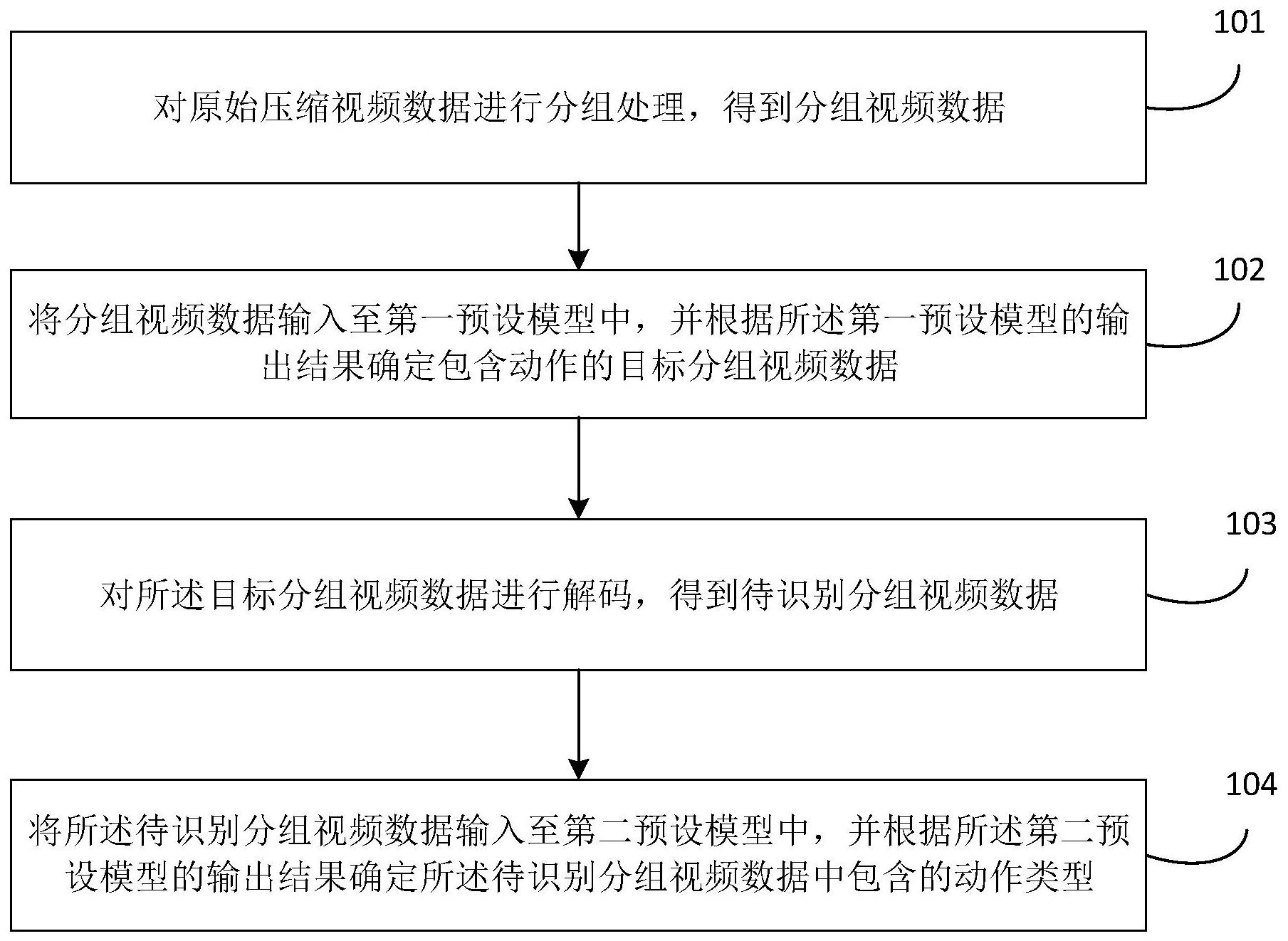 101

对原始压缩视频数据进行分组处理，得到分组视频数据

102

将分组视频数据输入至第一预设模型中，并根据所述第一预设模型的输出结果确定包含动作的目标分组视频数据

103

对所述目标分组视频数据进行解码，得到待识别分组视频数据

104

将所述待识别分组视频数据输入至第二预设模型中，并根据所述第二预设模型的输出结果确定所述待识别分组视频数据中包含的动作类型